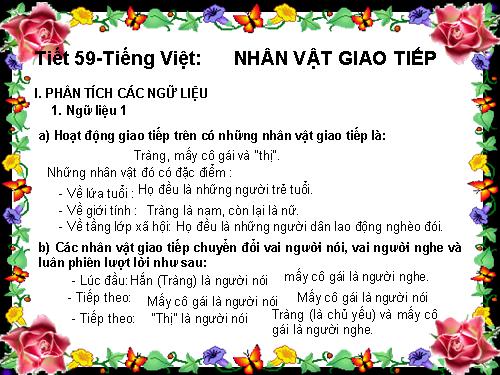 Tiết 59-Tiếng Việt: NHÂN VẬT GIAO TIẾP

I. PHÂN TÍCH CÁC NGỮ LIỆU

1. Ngữ liệu 1

a) Hoạt động giao tiếp trên có những nhân vật giao tiếp là:

Tràng, mấy cô gái và "thị".

Những nhân vật đó có đặc điểm :

- Về lứa tuổi : Họ đều là những người trẻ tuổi.

- Về giới tính : Tràng là nam, còn lại là nữ.

- Về tầng lớp xã hội: Họ đều là những người dân lao động nghèo đói.

b) Các nhân vật giao tiếp chuyển đổi vai người nói, vai người nghe và luân phiên lượt lời như sau:

- Lúc đầu: Hắn (Tràng) là người nói mấy cô gái là người nghe.

- Tiếp theo: Mấy cô gái là người nói Mấy cô gái là người nói

- Tiếp theo: "Thị" là người nói Tràng (là chủ yếu) và mấy cô gái là người nghe.